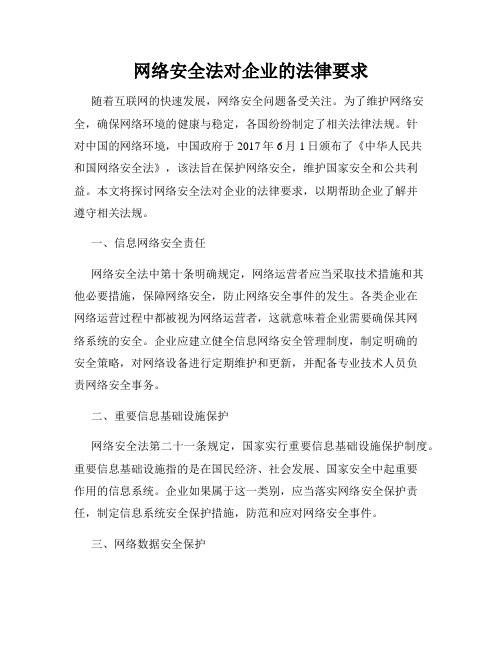 网络安全法对企业的法律要求

随着互联网的快速发展，网络安全问题备受关注。为了维护网络安全，确保网络环境的健康与稳定，各国纷纷制定了相关法律法规。针对中国的网络环境，中国政府于 2017 年 6 月 1 日颁布了《中华人民共和国网络安全法》，该法旨在保护网络安全，维护国家安全和公共利益。本文将探讨网络安全法对企业的法律要求，以期帮助企业了解并遵守相关法规。

一、信息网络安全责任

网络安全法中第十条明确规定，网络运营者应当采取技术措施和其他必要措施，保障网络安全，防止网络安全事件的发生。各类企业在网络运营过程中都被视为网络运营者，这就意味着企业需要确保其网络系统的安全。企业应建立健全信息网络安全管理制度，制定明确的安全策略，对网络设备进行定期维护和更新，并配备专业技术人员负责网络安全事务。

二、重要信息基础设施保护

网络安全法第二十一条规定，国家实行重要信息基础设施保护制度。重要信息基础设施指的是在国民经济、社会发展、国家安全中起重要作用的信息系统。企业如果属于这一类别，应当落实网络安全保护责任，制定信息系统安全保护措施，防范和应对网络安全事件。

三、网络数据安全保护